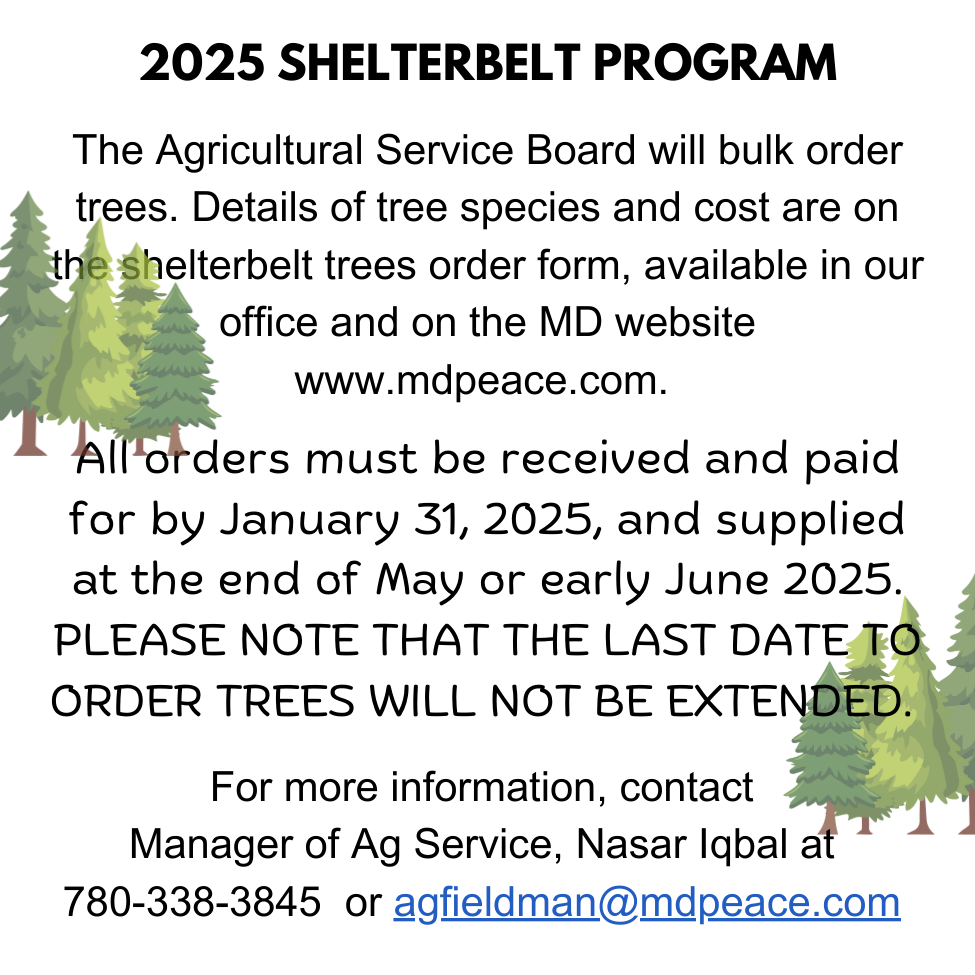 2025 SHELTERBELT PROGRAM

The Agricultural Service Board will bulk order trees. Details of tree species and cost are on the shelterbelt trees order form, available in our office and on the MD website www.mdpeace.com.

All orders must be received and paid for by January 31, 2025, and supplied at the end of May or early June 2025. PLEASE NOTE THAT THE LAST DATE TO ORDER TREES WILL NOT BE EXTENDED.

For more information, contact Manager of Ag Service, Nasar Iqbal at 780-338-3845 or agfieldman@mdpeace.com